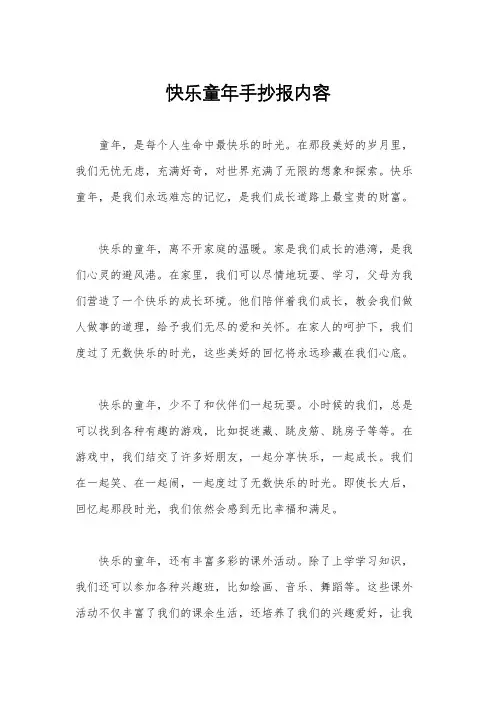 快乐童年手抄报内容

童年，是每个人生命中最快乐的时光。在那段美好的岁月里，我们无忧无虑，充满好奇，对世界充满了无限的想象和探索。快乐童年，是我们永远难忘的记忆，是我们成长道路上最宝贵的财富。

快乐的童年，离不开家庭的温暖。家是我们成长的港湾，是我们心灵的避风港。在家里，我们可以尽情地玩耍、学习，父母为我们营造了一个快乐的成长环境。他们陪伴着我们成长，教会我们做人做事的道理，给予我们无尽的爱和关怀。在家人的呵护下，我们度过了无数快乐的时光，这些美好的回忆将永远珍藏在我们心底。

快乐的童年，少不了和伙伴们一起玩耍。小时候的我们，总是可以找到各种有趣的游戏，比如捉迷藏、跳皮筋、跳房子等等。在游戏中，我们结交了许多好朋友，一起分享快乐，一起成长。我们在一起笑、在一起闹，一起度过了无数快乐的时光。即使长大后，回忆起那段时光，我们依然会感到无比幸福和满足。

快乐的童年，还有丰富多彩的课外活动。除了上学学习知识，我们还可以参加各种兴趣班，比如绘画、音乐、舞蹈等。这些课外活动不仅丰富了我们的课余生活，还培养了我们的兴趣爱好，让我